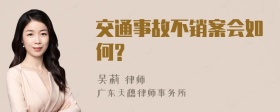 交通事故不销案会如何?

吴莉 律师
广东天穗律师事务所